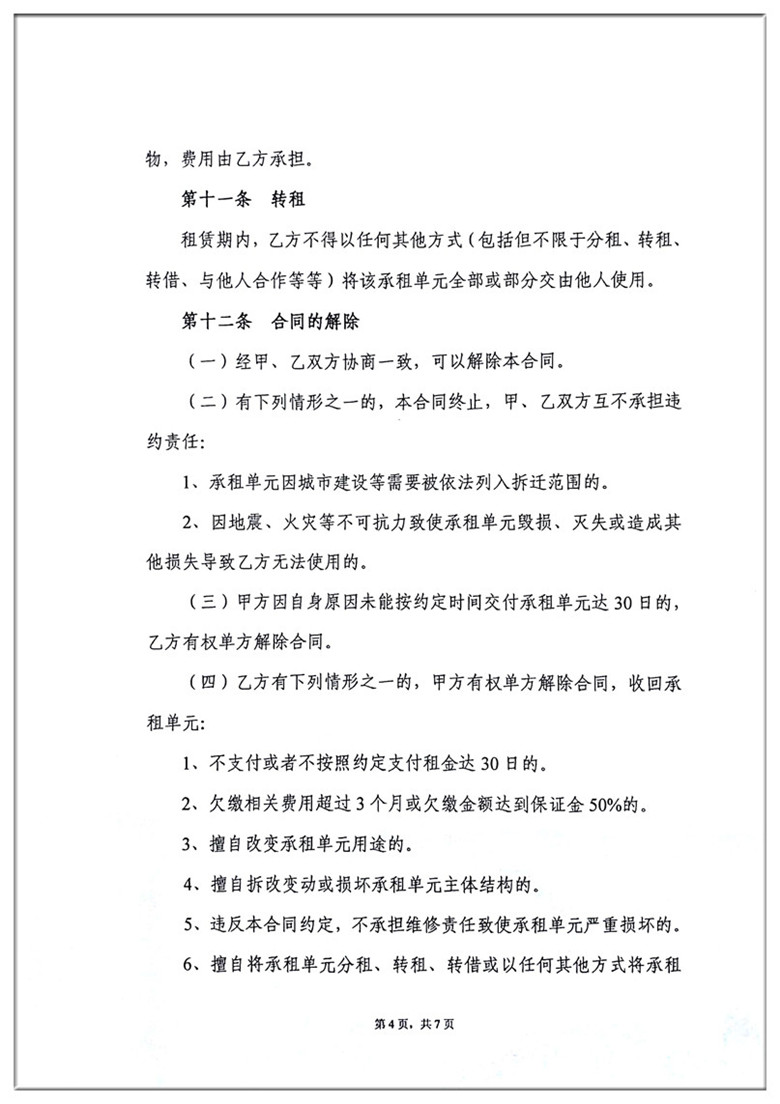 物，费用由乙方承担。

第十一条 转租

租赁期内，乙方不得以任何其他方式（包括但不限于分租、转租、转借、与他人合作等等）将该承租单元全部或部分交由他人使用。

第十二条 合同的解除

（一）经甲、乙双方协商一致，可以解除本合同。

（二）有下列情形之一的，本合同终止，甲、乙双方互不承担违约责任：

1、承租单元因城市建设等需要被依法列入拆迁范围的。

2、因地震、火灾等不可抗力致使承租单元毁损、灭失或造成其他损失导致乙方无法使用的。

（三）甲方因自身原因未能按约定时间交付承租单元达30日的，乙方有权单方解除合同。

（四）乙方有下列情形之一的，甲方有权单方解除合同，收回承租单元：

1、不支付或者不按照约定支付租金达30日的。

2、欠缴相关费用超过3个月或欠缴金额达到保证金50%的。

3、擅自改变承租单元用途的。

4、擅自拆改变动或损坏承租单元主体结构的。

5、违反本合同约定，不承担维修责任致使承租单元严重损坏的。

6、擅自将承租单元分租、转租、转借或以任何其他方式将承租

第4页，共7页